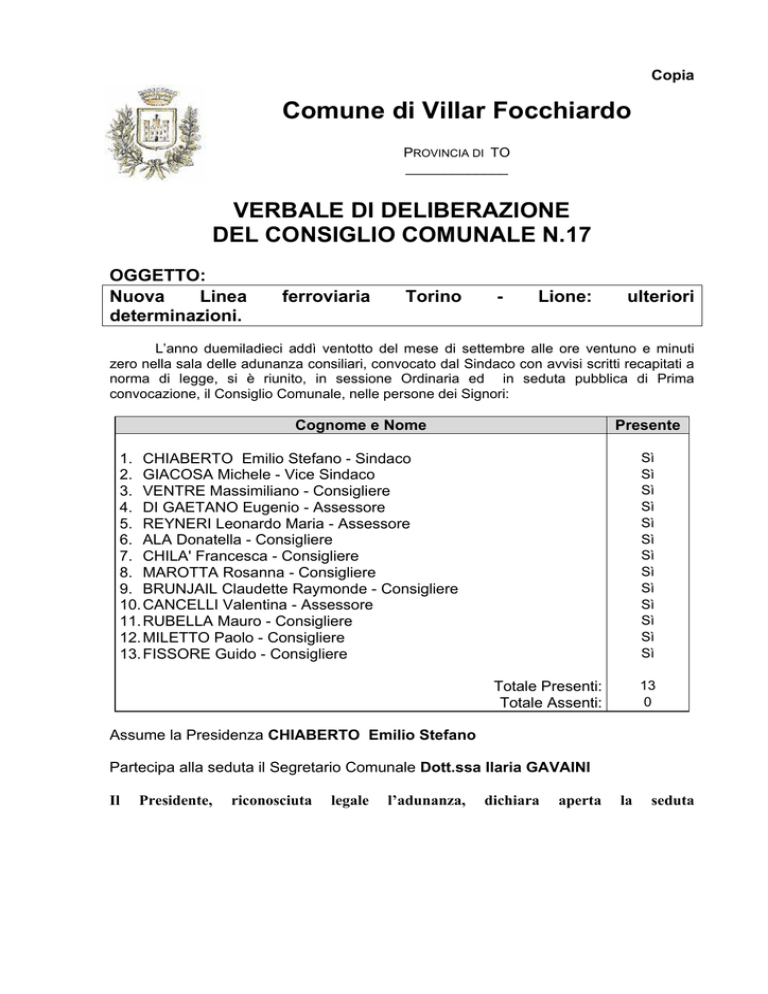 Copia

Comune di Villar Focchiardo

PROVINCIA DI TO

VERBALE DI DELIBERAZIONE
DEL CONSIGLIO COMUNALE N.17

OGGETTO:
Nuova Linea ferroviaria Torino - Lione: ulteriori determinazioni.

L'anno duemiladieci addì ventotto del mese di settembre alle ore ventuno e minuti zero nella sala delle adunanza consiliari, convocato dal Sindaco con avvisi scritti recapitati a norma di legge, si è riunito, in sessione Ordinaria ed in seduta pubblica di Prima convocazione, il Consiglio Comunale, nelle persone dei Signori:

| Cognome e Nome | Presente |
|---|---|
| 1. CHIABERTO Emilio Stefano - Sindaco | Sì |
| 2. GIACOSA Michele - Vice Sindaco | Sì |
| 3. VENTRE Massimiliano - Consigliere | Sì |
| 4. DI GAETANO Eugenio - Assessore | Sì |
| 5. REYNERI Leonardo Maria - Assessore | Sì |
| 6. ALA Donatella - Consigliere | Sì |
| 7. CHILA' Francesca - Consigliere | Sì |
| 8. MAROTTA Rosanna - Consigliere | Sì |
| 9. BRUNJAIL Claudette Raymonde - Consigliere | Sì |
| 10. CANCELLI Valentina - Assessore | Sì |
| 11. RUBELLA Mauro - Consigliere | Sì |
| 12. MILETTO Paolo - Consigliere | Sì |
| 13. FISSORE Guido - Consigliere | Sì |
| Totale Presenti: | 13 |
| Totale Assenti: | 0 |

Assume la Presidenza CHIABERTO Emilio Stefano

Partecipa alla seduta il Segretario Comunale Dott.ssa Ilaria GAVAINI

Il Presidente, riconosciuta legale l'adunanza, dichiara aperta la seduta